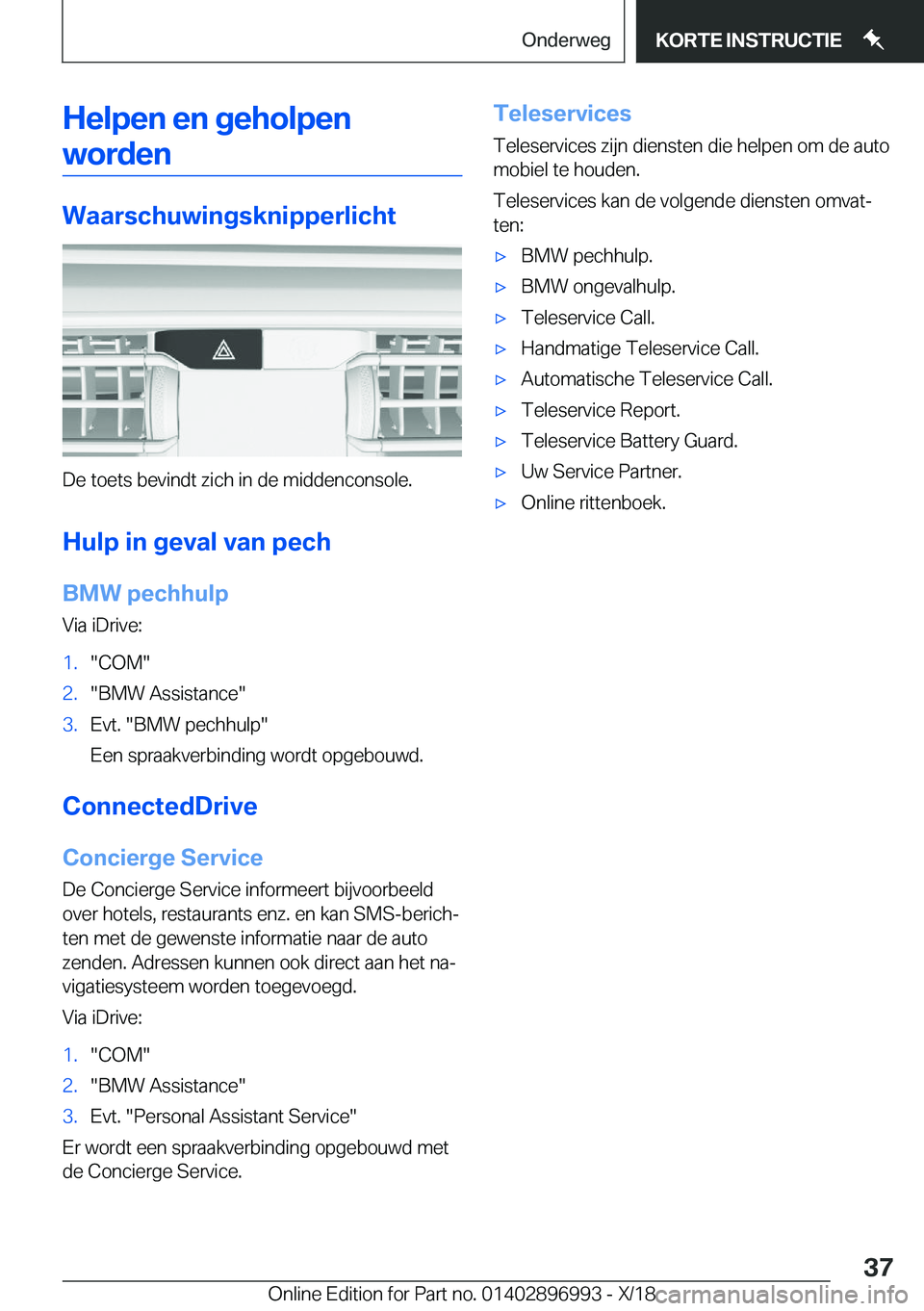 Onderweg

KORTE INSTRUCTIE

Helpen en geholpen worden

Waarschuwingsknipperlicht

De toets bevindt zich in de middenconsole.

Hulp in geval van pech

BMW pechhulp

Via iDrive:

1. "COM"
2. "BMW Assistance"
3. Evt. "BMW pechhulp"
Een spraakverbinding wordt opgebouwd.

ConnectedDrive

Concierge Service

De Concierge Service informeert bijvoorbeeld over hotels, restaurants enz. en kan SMS-berichten met de gewenste informatie naar de auto zenden. Adressen kunnen ook direct aan het navigatiesysteem worden toegevoegd.

Via iDrive:

1. "COM"
2. "BMW Assistance"
3. Evt. "Personal Assistant Service"

Er wordt een spraakverbinding opgebouwd met de Concierge Service.

Teleservices

Teleservices zijn diensten die helpen om de auto mobiel te houden.

Teleservices kan de volgende diensten omvatten:

▷ BMW pechhulp.
▷ BMW ongevalhulp.
▷ Teleservice Call.
▷ Handmatige Teleservice Call.
▷ Automatische Teleservice Call.
▷ Teleservice Report.
▷ Teleservice Battery Guard.
▷ Uw Service Partner.
▷ Online rittenboek.

37

Online Edition for Part no. 01402896993 - X/18 carmanualsonline.info